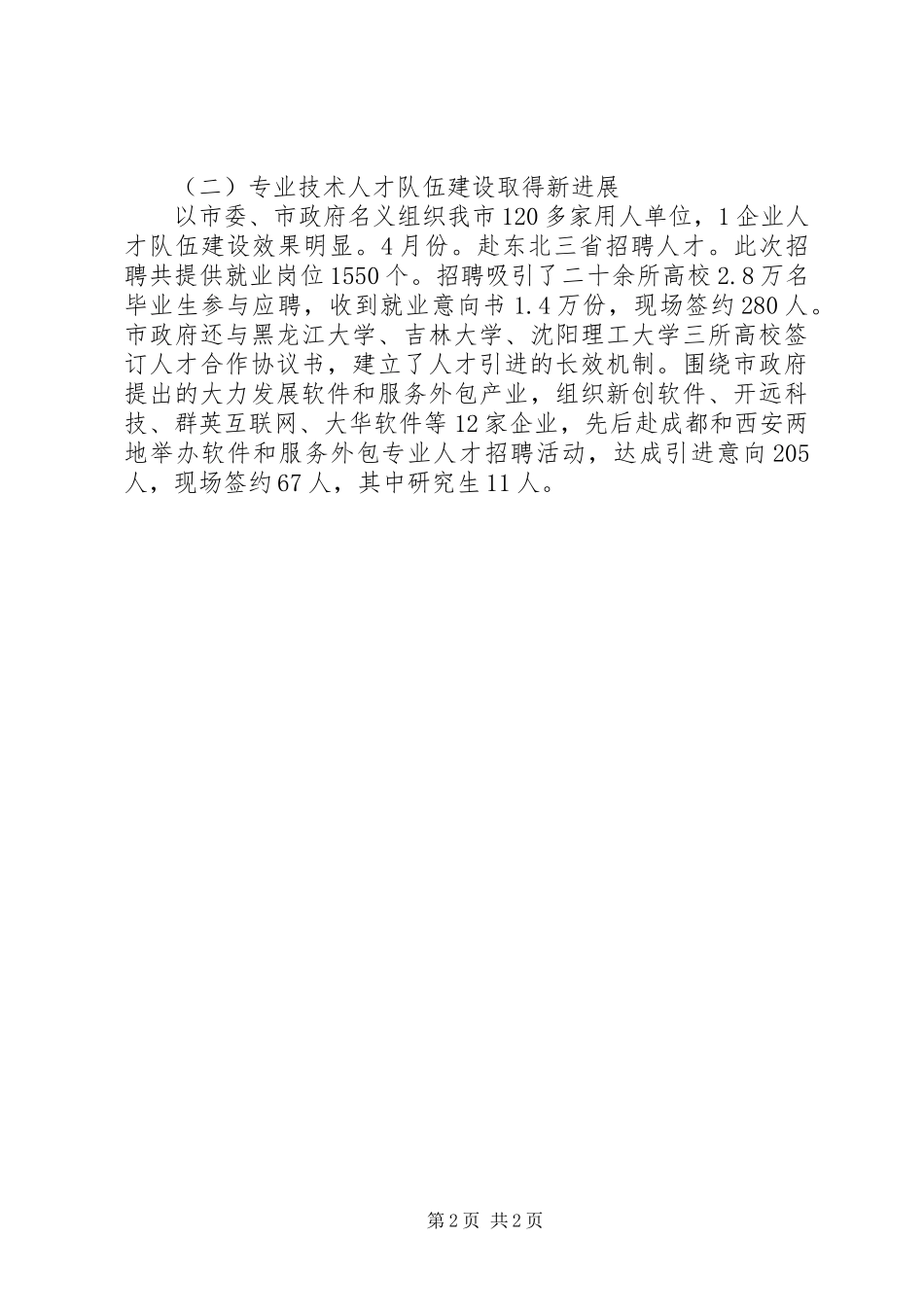 （二）专业技术人才队伍建设取得新进展

以市委、市政府名义组织我市120多家用人单位，1企业人才队伍建设效果明显。4月份。赴东北三省招聘人才。此次招聘共提供就业岗位1550个。招聘吸引了二十余所高校2.8万名毕业生参与应聘，收到就业意向书1.4万份，现场签约280人。市政府还与黑龙江大学、吉林大学、沈阳理工大学三所高校签订人才合作协议书，建立了人才引进的长效机制。围绕市政府提出的大力发展软件和服务外包产业，组织新创软件、开远科技、群英互联网、大华软件等12家企业，先后赴成都和西安两地举办软件和服务外包专业人才招聘活动，达成引进意向205人，现场签约67人，其中研究生11人。

第2页 共2页